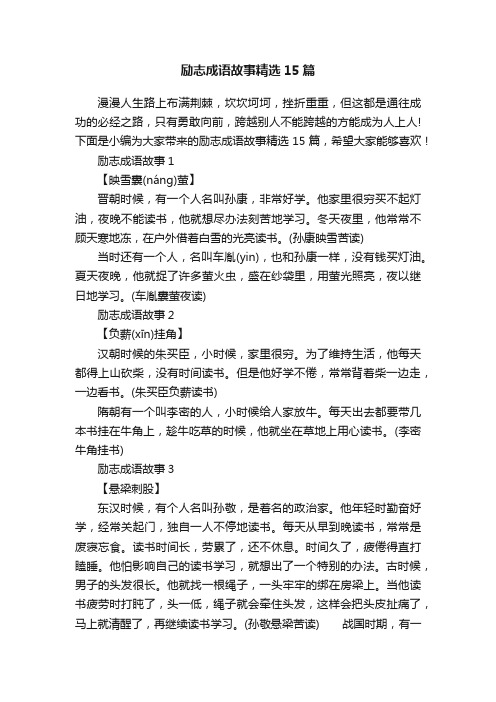 励志成语故事精选15篇

漫漫人生路上布满荆棘，坎坎坷坷，挫折重重，但这都是通往成功的必经之路，只有勇敢向前，跨越别人不能跨越的方能成为人上人！下面是小编为大家带来的励志成语故事精选15篇，希望大家能够喜欢！

励志成语故事1

【映雪囊(náng)萤】

晋朝时候，有一个人名叫孙康，非常好学。他家里很穷买不起灯油，夜晚不能读书，他就想尽办法刻苦地学习。冬天夜里，他常常不顾天寒地冻，在户外借着白雪的光亮读书。(孙康映雪苦读)

当时还有一个人，名叫车胤(yìn)，也和孙康一样，没有钱买灯油。夏天夜晚，他就捉了许多萤火虫，盛在纱袋里，用萤光照亮，夜以继日地学习。(车胤囊萤夜读)

励志成语故事2

【负薪(xīn)挂角】

汉朝时候的朱买臣，小时候，家里很穷。为了维持生活，他每天都得上山砍柴，没有时间读书。但是他好学不倦，常常背着柴一边走，一边看书。(朱买臣负薪读书)

隋朝有一个叫李密的人，小时候给人家放牛。每天出去都要带几本书挂在牛角上，趁牛吃草的时候，他就坐在草地上用心读书。(李密牛角挂书)

励志成语故事3

【悬梁刺股】

东汉时候，有个人名叫孙敬，是著名的政治家。他年轻时勤奋好学，经常关起门，独自一人不停地读书。每天从早到晚读书，常常是废寝忘食。读书时间长，劳累了，还不休息。时间久了，疲倦得直打瞌睡。他怕影响自己的读书学习，就想出了一个特别的办法。古时候，男子的头发很长。他就找一根绳子，一头牢牢的绑在房梁上。当他读书疲劳时打盹了，头一低，绳子就会牵住头发，这样会把头皮扯痛了，马上就清醒了，再继续读书学习。(孙敬悬梁苦读) 战国时期，有一